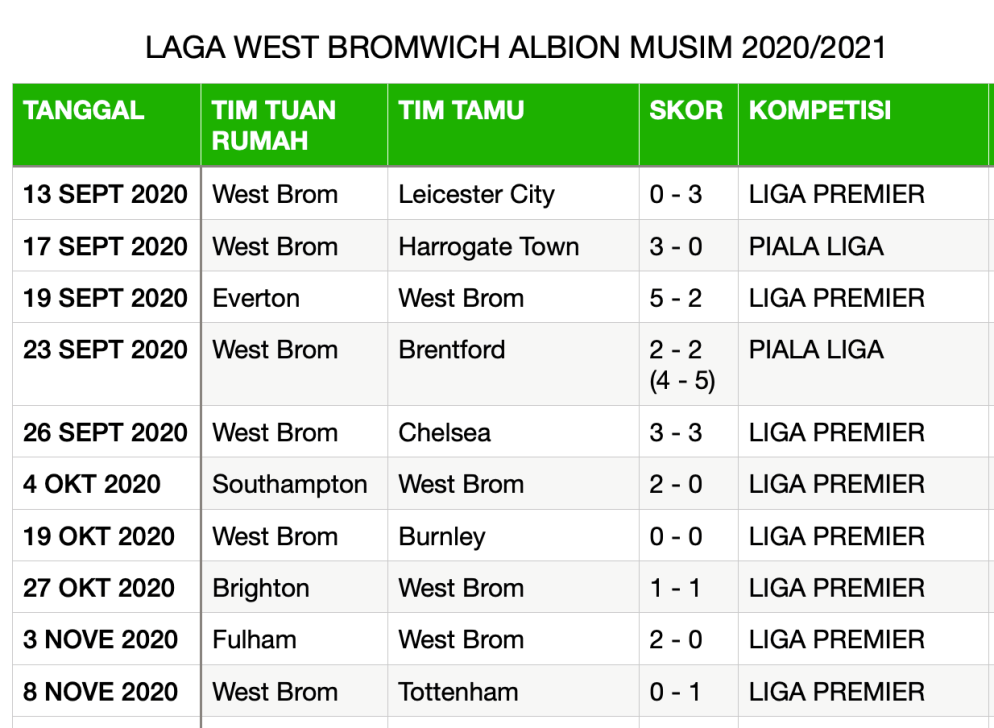 LAGA WEST BROMWICH ALBION MUSIM 2020/2021

| TANGGAL | TIM TUAN RUMAH | TIM TAMU | SKOR | KOMPETISI |
|---|---|---|---|---|
| 13 SEPT 2020 | West Brom | Leicester City | 0 - 3 | LIGA PREMIER |
| 17 SEPT 2020 | West Brom | Harrogate Town | 3 - 0 | PIALA LIGA |
| 19 SEPT 2020 | Everton | West Brom | 5 - 2 | LIGA PREMIER |
| 23 SEPT 2020 | West Brom | Brentford | 2 - 2 (4 - 5) | PIALA LIGA |
| 26 SEPT 2020 | West Brom | Chelsea | 3 - 3 | LIGA PREMIER |
| 4 OKT 2020 | Southampton | West Brom | 2 - 0 | LIGA PREMIER |
| 19 OKT 2020 | West Brom | Burnley | 0 - 0 | LIGA PREMIER |
| 27 OKT 2020 | Brighton | West Brom | 1 - 1 | LIGA PREMIER |
| 3 NOVE 2020 | Fulham | West Brom | 2 - 0 | LIGA PREMIER |
| 8 NOVE 2020 | West Brom | Tottenham | 0 - 1 | LIGA PREMIER |